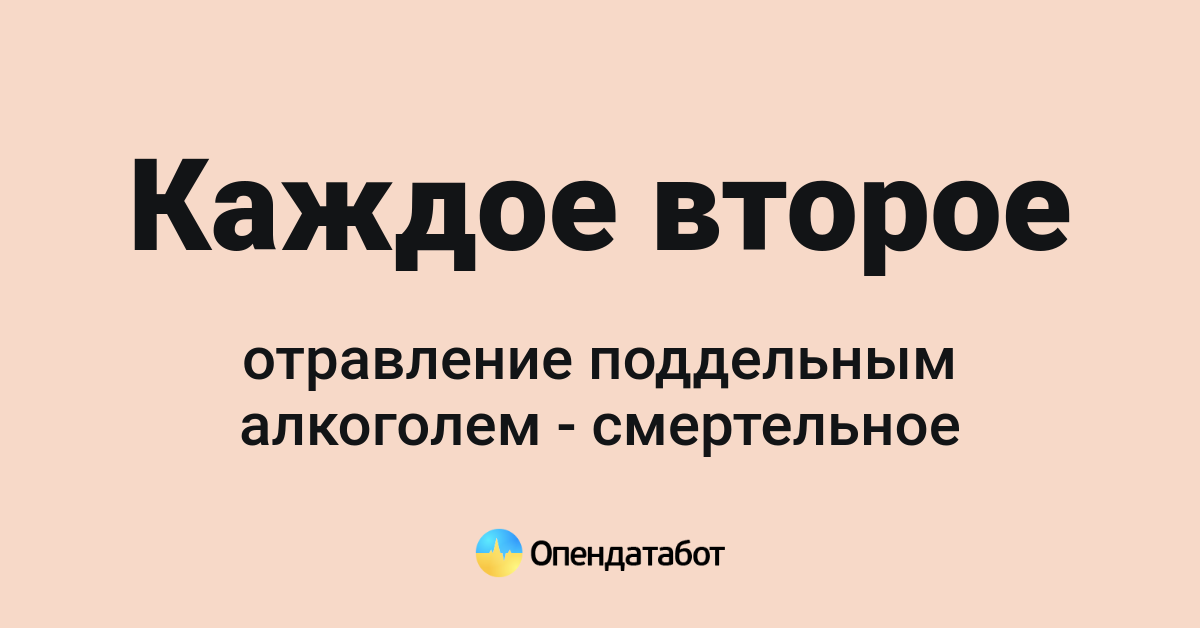 Каждое второе

отравление поддельным алкоголем - смертельное

Опендатабот